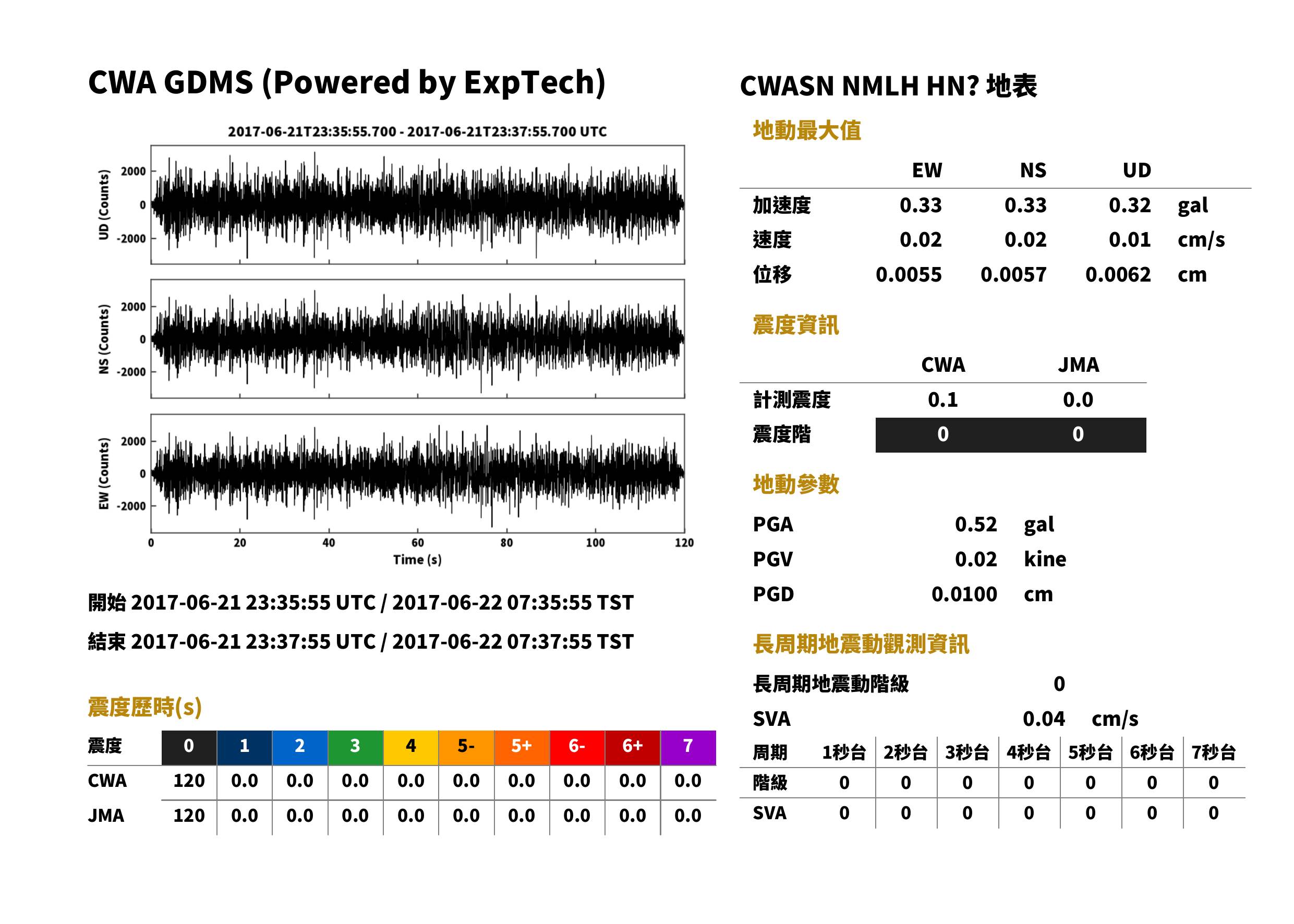 CWA GDMS (Powered by ExpTech)

2017-06-21T23:35:55.700 - 2017-06-21T23:37:55.700 UTC

UD (Counts)
2000
0
-2000

NS (Counts)
2000
0
-2000

EW (Counts)
2000
0
-2000

0
20
40
60
80
100
120
Time (s)

開始 2017-06-21 23:35:55 UTC / 2017-06-22 07:35:55 TST

結束 2017-06-21 23:37:55 UTC / 2017-06-22 07:37:55 TST

震度歷時(s)

| 震度 | 0 | 1 | 2 | 3 | 4 | 5- | 5+ | 6- | 6+ | 7 |
|---|---|---|---|---|---|---|---|---|---|---|
| CWA | 120 | 0.0 | 0.0 | 0.0 | 0.0 | 0.0 | 0.0 | 0.0 | 0.0 | 0.0 |
| JMA | 120 | 0.0 | 0.0 | 0.0 | 0.0 | 0.0 | 0.0 | 0.0 | 0.0 | 0.0 |

CWASN NMLH HN? 地表

地動最大值

|  | EW | NS | UD |  |
|---|---|---|---|---|
| 加速度 | 0.33 | 0.33 | 0.32 | gal |
| 速度 | 0.02 | 0.02 | 0.01 | cm/s |
| 位移 | 0.0055 | 0.0057 | 0.0062 | cm |

震度資訊

|  | CWA | JMA |
|---|---|---|
| 計測震度 | 0.1 | 0.0 |
| 震度階 | 0 | 0 |

地動參數

PGA 0.52 gal
PGV 0.02 kine
PGD 0.0100 cm

長周期地震動觀測資訊

長周期地震動階級 0

SVA 0.04 cm/s

| 周期 | 1秒台 | 2秒台 | 3秒台 | 4秒台 | 5秒台 | 6秒台 | 7秒台 |
|---|---|---|---|---|---|---|---|
| 階級 | 0 | 0 | 0 | 0 | 0 | 0 | 0 |
| SVA | 0 | 0 | 0 | 0 | 0 | 0 | 0 |